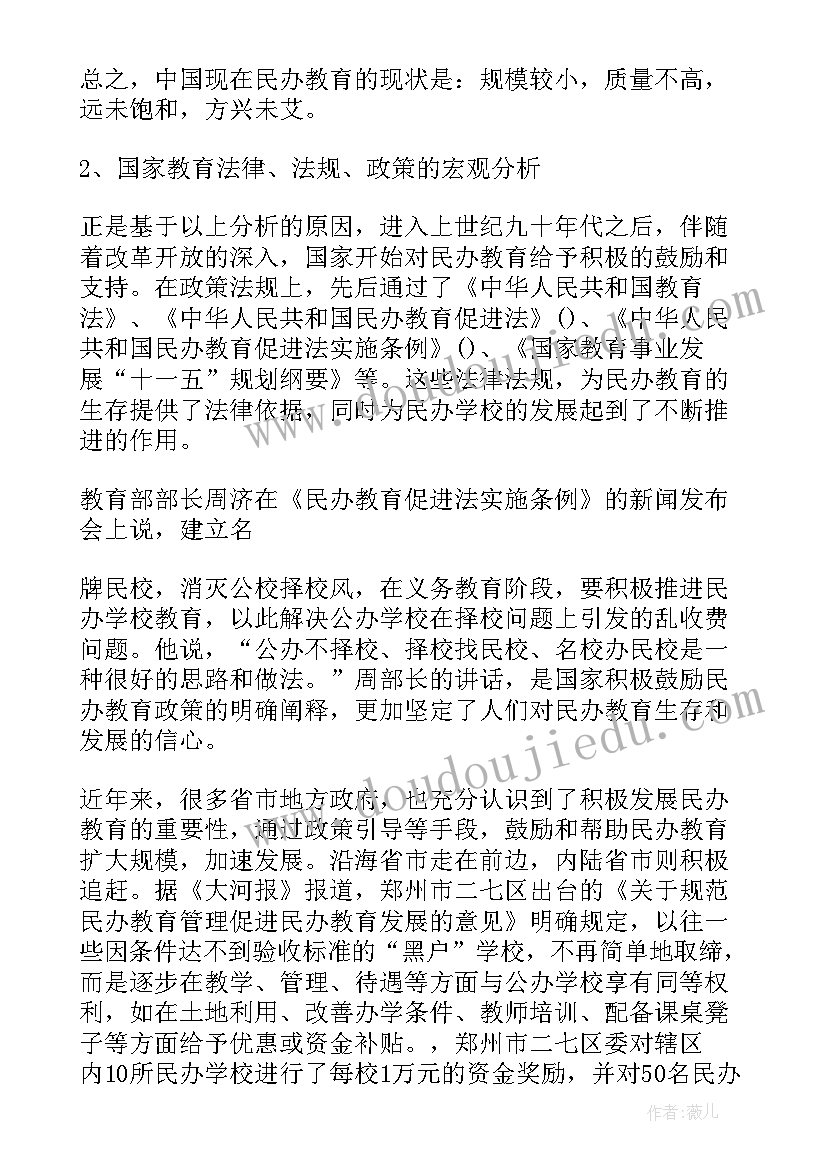 总之，中国现在民办教育的现状是：规模较小，质量不高，远未饱和，方兴未艾。

2、国家教育法律、法规、政策的宏观分析

正是基于以上分析的原因，进入上世纪九十年代之后，伴随着改革开放的深入，国家开始对民办教育给予积极的鼓励和支持。在政策法规上，先后通过了《中华人民共和国教育法》、《中华人民共和国民办教育促进法》()、《中华人民共和国民办教育促进法实施条例》()、《国家教育事业发展“十一五”规划纲要》等。这些法律法规，为民办教育的生存提供了法律依据，同时为民办学校的发展起到了不断推进的作用。

教育部部长周济在《民办教育促进法实施条例》的新闻发布会上说，建立名

牌民校，消灭公校择校风，在义务教育阶段，要积极推进民办学校教育，以此解决公办学校在择校问题上引发的乱收费问题。他说，“公办不择校、择校找民校、名校办民校是一种很好的思路和做法。”周部长的讲话，是国家积极鼓励民办教育政策的明确阐释，更加坚定了人们对民办教育生存和发展的信心。

近年来，很多省市地方政府，也充分认识到了积极发展民办教育的重要性，通过政策引导等手段，鼓励和帮助民办教育扩大规模，加速发展。沿海省市走在前边，内陆省市则积极追赶。据《大河报》报道，郑州市二七区出台的《关于规范民办教育管理促进民办教育发展的意见》明确规定，以往一些因条件达不到验收标准的“黑户”学校，不再简单地取缔，而是逐步在教学、管理、待遇等方面与公办学校享有同等权利，如在土地利用、改善办学条件、教师培训、配备课桌凳子等方面给予优惠或资金补贴。，郑州市二七区委对辖区内10所民办学校进行了每校1万元的资金奖励，并对50名民办

www.doudoujiedu.com

作者：薇儿